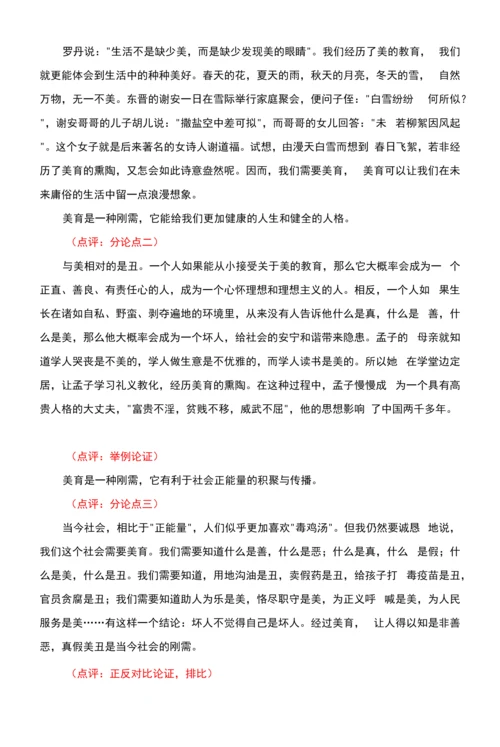 罗丹说："生活不是缺少美，而是缺少发现美的眼睛"。我们经历了美的教育， 我们就更能体会到生活中的种种美好。春天的花，夏天的雨，秋天的月亮，冬天的雪， 自然万物，无一不美。东晋的谢安一日在雪际举行家庭聚会，便问子侄："白雪纷纷 何所似？"，谢安哥哥的儿子胡儿说："撒盐空中差可拟"，而哥哥的女儿回答："未 若柳絮因风起"。这个女子就是后来著名的女诗人谢道福。试想，由漫天白雪而想到 春日飞絮，若非经历了美育的熏陶，又怎会如此诗意盎然呢。因而，我们需要美育， 美育可以让我们在未来庸俗的生活中留一点浪漫想象。

美育是一种刚需，它能给我们更加健康的人生和健全的人格。

（点评：分论点二）

与美相对的是丑。一个人如果能从小接受关于美的教育，那么它大概率会成为一 个正直、善良、有责任心的人，成为一个心怀理想和理想主义的人。相反，一个人如 果生长在诸如自私、野蛮、剥夺遍地的环境里，从来没有人告诉他什么是真，什么是 善，什么是美，那么他大概率会成为一个坏人，给社会的安宁和谐带来隐患。孟子的 母亲就知道学人哭丧是不美的，学人做生意是不优雅的，而学人读书是美的。所以她 在学堂边定居，让孟子学习礼义教化，经历美育的熏陶。在这种过程中，孟子慢慢成 为一个具有高贵人格的大丈夫，"富贵不淫，贫贱不移，威武不屈"，他的思想影响 了中国两千多年。

（点评：举例论证）

美育是一种刚需，它有利于社会正能量的积聚与传播。

（点评：分论点三）

当今社会，相比于"正能量"，人们似乎更加喜欢"毒鸡汤"。但我仍然要诚恳 地说，我们这个社会需要美育。我们需要知道什么是善，什么是恶；什么是真，什么 是假；什么是美，什么是丑。我们需要知道，用地沟油是丑，卖假药是丑，给孩子打 毒疫苗是丑，官员贪腐是丑；我们需要知道助人为乐是美，恪尽职守是美，为正义呼 喊是美，为人民服务是美……有这样一个结论：坏人不觉得自己是坏人。经过美育， 让人得以知是非善恶，真假美丑是当今社会的刚需。

（点评：正反对比论证，排比）